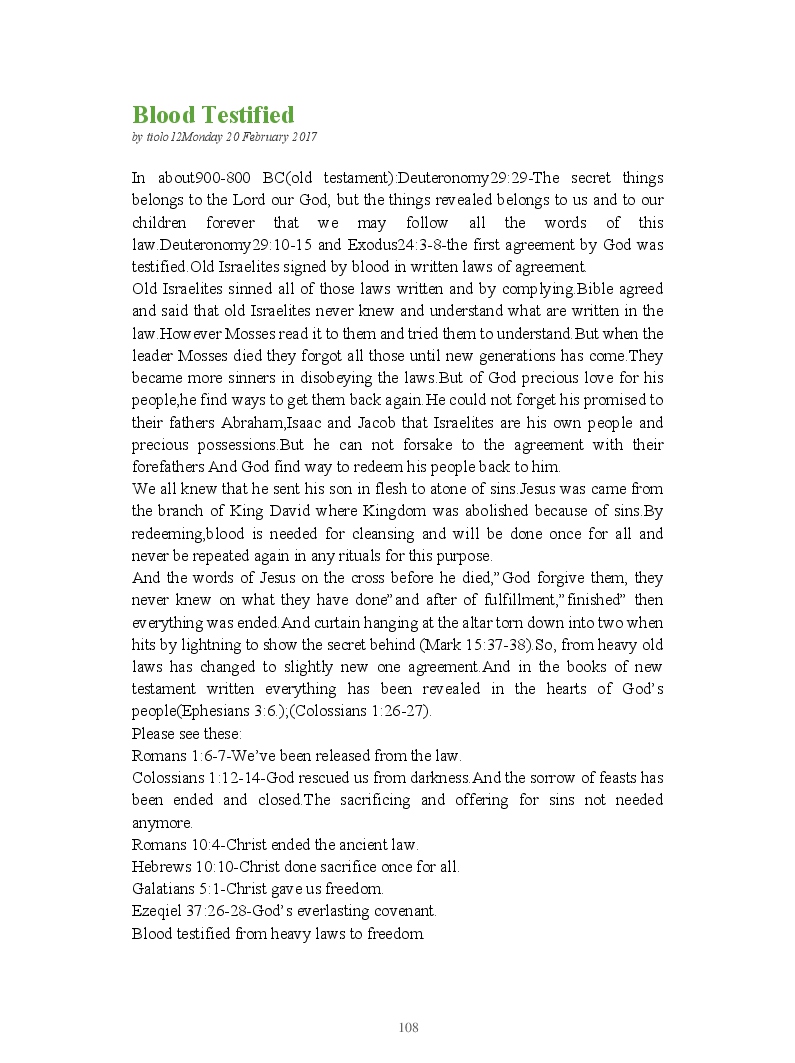 Blood Testified
by ttolo12Monday 20 February 2017

In about900-800 BC(old testament):Deuteronomy29:29-The secret things belongs to the Lord our God, but the things revealed belongs to us and to our children forever that we may follow all the words of this law.Deuteronomy29:10-15 and Exodus24:3-8-the first agreement by God was testified.Old Israelites signed by blood in written laws of agreement.
Old Israelites sinned all of those laws written and by complying.Bible agreed and said that old Israelites never knew and understand what are written in the law.However Mosses read it to them and tried them to understand.But when the leader Mosses died they forgot all those until new generations has come.They became more sinners in disobeying the laws.But of God precious love for his people,he find ways to get them back again.He could not forget his promised to their fathers Abraham,Isaac and Jacob that Israelites are his own people and precious possessions.But he can not forsake to the agreement with their forefathers And God find way to redeem his people back to him.
We all knew that he sent his son in flesh to atone of sins.Jesus was came from the branch of King David where Kingdom was abolished because of sins.By redeeming,blood is needed for cleansing and will be done once for all and never be repeated again in any rituals for this purpose.
And the words of Jesus on the cross before he died,"God forgive them, they never knew on what they have done"and after of fulfillment,"finished" then everything was ended.And curtain hanging at the altar torn down into two when hits by lightning to show the secret behind (Mark 15:37-38).So, from heavy old laws has changed to slightly new one agreement.And in the books of new testament written everything has been revealed in the hearts of God's people(Ephesians 3:6.);(Colossians 1:26-27).
Please see these:
Romans 1:6-7-We've been released from the law.
Colossians 1:12-14-God rescued us from darkness.And the sorrow of feasts has been ended and closed.The sacrificing and offering for sins not needed anymore.
Romans 10:4-Christ ended the ancient law.
Hebrews 10:10-Christ done sacrifice once for all.
Galatians 5:1-Christ gave us freedom.
Ezeqiel 37:26-28-God's everlasting covenant.
Blood testified from heavy laws to freedom.

108